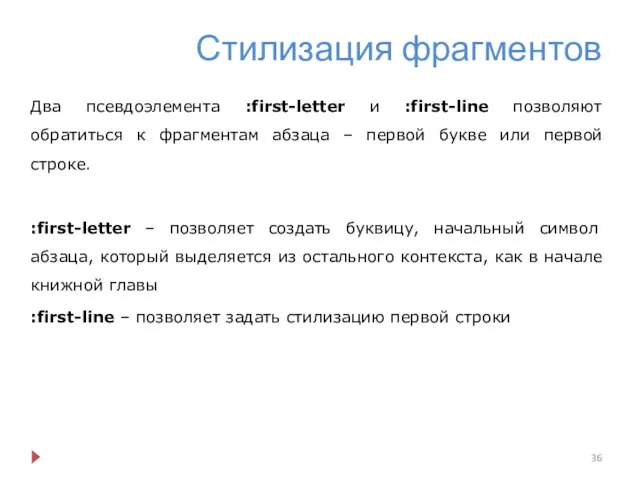 Стилизация фрагментов

Два псевдоэлемента :first-letter и :first-line позволяют обратиться к фрагментам абзаца – первой букве или первой строке.

:first-letter – позволяет создать буквицу, начальный символ абзаца, который выделяется из остального контекста, как в начале книжной главы

:first-line – позволяет задать стилизацию первой строки

36